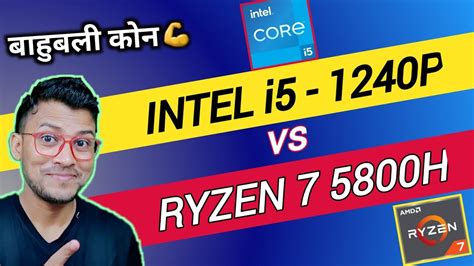 बाहुबली कोन💪

intel
CORE
i5

INTEL i5 - 1240P
VS
RYZEN 7 5800H

AMD
RYZEN
7